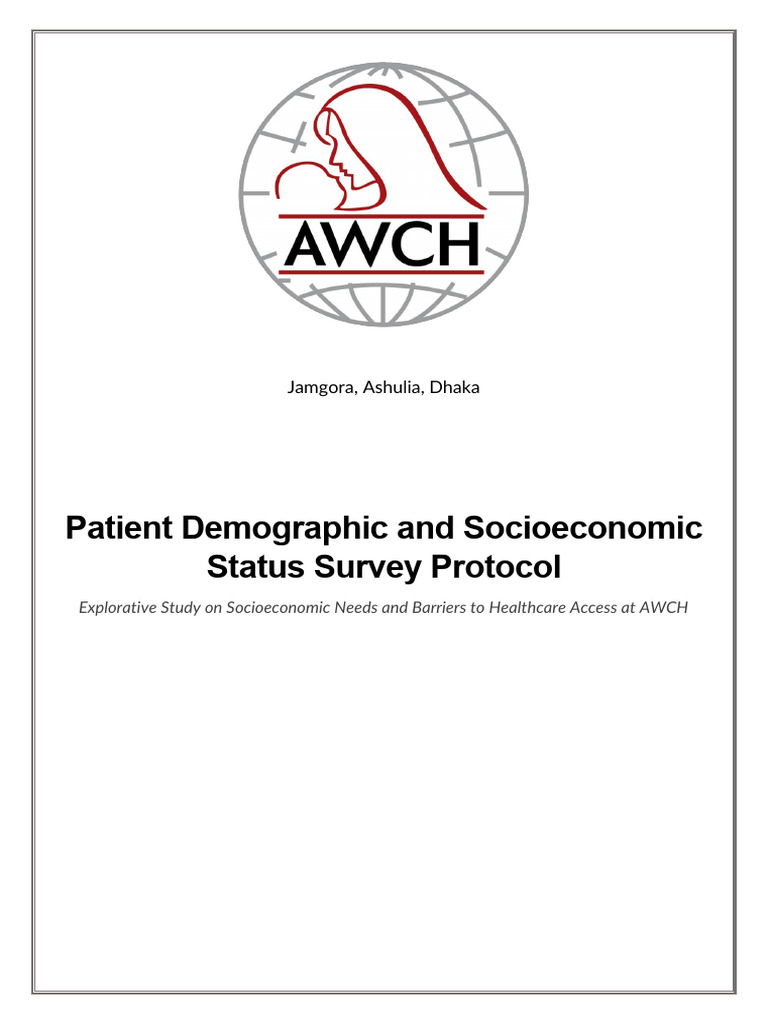 AWCH

Jamgora, Ashulia, Dhaka

Patient Demographic and Socioeconomic Status Survey Protocol

Explorative Study on Socioeconomic Needs and Barriers to Healthcare Access at AWCH